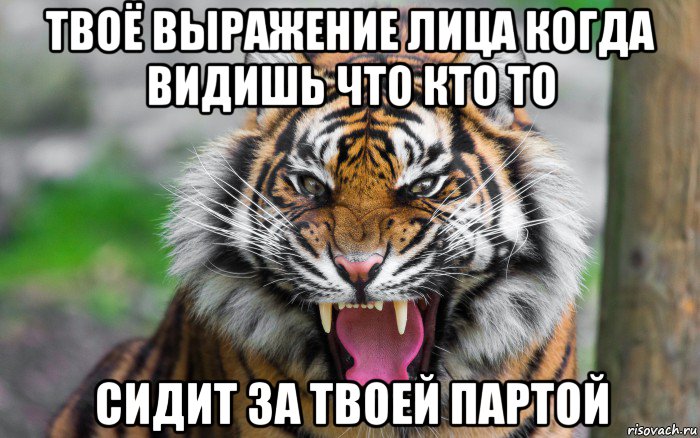 ТВОЁ ВЫРАЖЕНИЕ ЛИЦА КОГДА ВИДИШЬ ЧТО КТО ТО

СИДИТ ЗА ТВОЕЙ ПАРТОЙ

risovach.ru